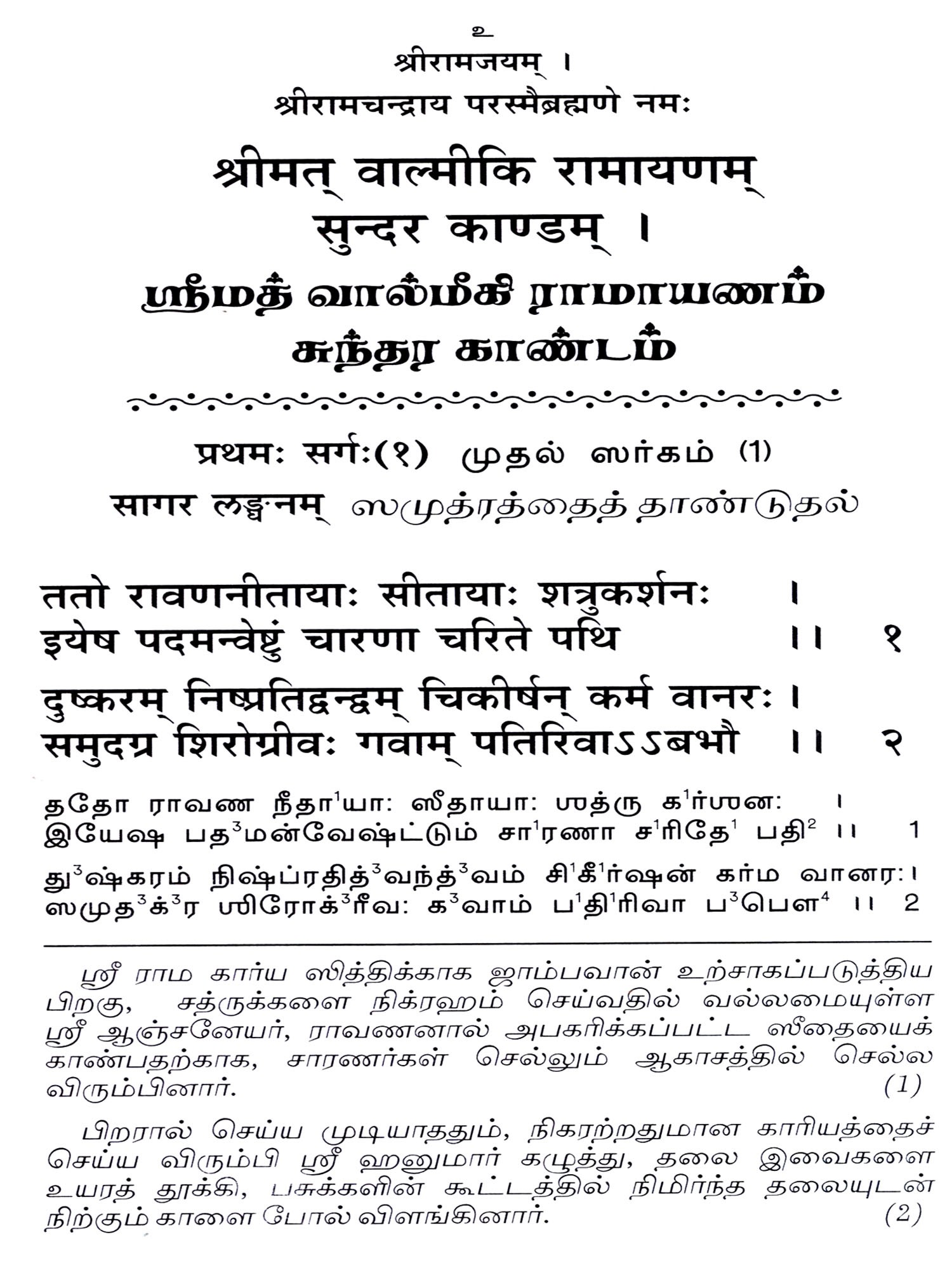 உ

श्रीरामजयम् ।

श्रीरामचन्द्राय परस्मैब्रह्मणे नमः

श्रीमत् वाल्मीकि रामायणम्
सुन्दर काण्डम् ।

ஸ்ரீமத் வால்மீகி ராமாயணம்
சுந்தர காண்டம்

प्रथमः सर्गः(१) முதல் ஸர்கம் (1)

सागर लङ्घनम् ஸமுத்ரத்தைத் தாண்டுதல்

ततो रावणनीतायाः सीतायाः शत्रुकर्शनः ।
इयेष पदमन्वेष्टुं चारणा चरिते पथि ।। १

दुष्करम् निष्प्रतिद्वन्द्वम् चिकीर्षन् कर्म वानरः ।
समुदग्र शिरोग्रीवः गवाम् पतिरिवाऽऽबभौ ।। २

ததோ ராவண நீதா$^1$யா: ஸீதாயா: ஶத்ரு க$^1$ர்ஶன: ।
இயேஷ பத$^3$மன்வேஷ்ட்டும் சா$^1$ரணா ச$^1$ரிதே$^1$ பதி$^2$ ।। 1

து$^3$ஷ்கரம் நிஷ்ப்ரதித்$^3$வந்த்$^3$வம் சி$^1$கீ$^1$ர்ஷன் கர்ம வானர: ।
ஸமுத$^3$க்$^3$ர ஶிரோக்$^3$ரீவ: க$^3$வாம் ப$^1$தி$^1$ரிவா ப$^3$பௌ$^4$ ।। 2

ஸ்ரீ ராம கார்ய ஸித்திக்காக ஜாம்பவான் உற்சாகப்படுத்திய பிறகு, சத்ருக்களை நிக்ரஹம் செய்வதில் வல்லமையுள்ள ஸ்ரீ ஆஞ்சனேயர், ராவணனால் அபகரிக்கப்பட்ட ஸீதையைக் காண்பதற்காக, சாரணர்கள் செல்லும் ஆகாசத்தில் செல்ல விரும்பினார். (1)

பிறரால் செய்ய முடியாததும், நிகரற்றதுமான காரியத்தைச் செய்ய விரும்பி ஸ்ரீ ஹனுமார் கழுத்து, தலை இவைகளை உயரத் தூக்கி, பசுக்களின் கூட்டத்தில் நிமிர்ந்த தலையுடன் நிற்கும் காளை போல் விளங்கினார். (2)